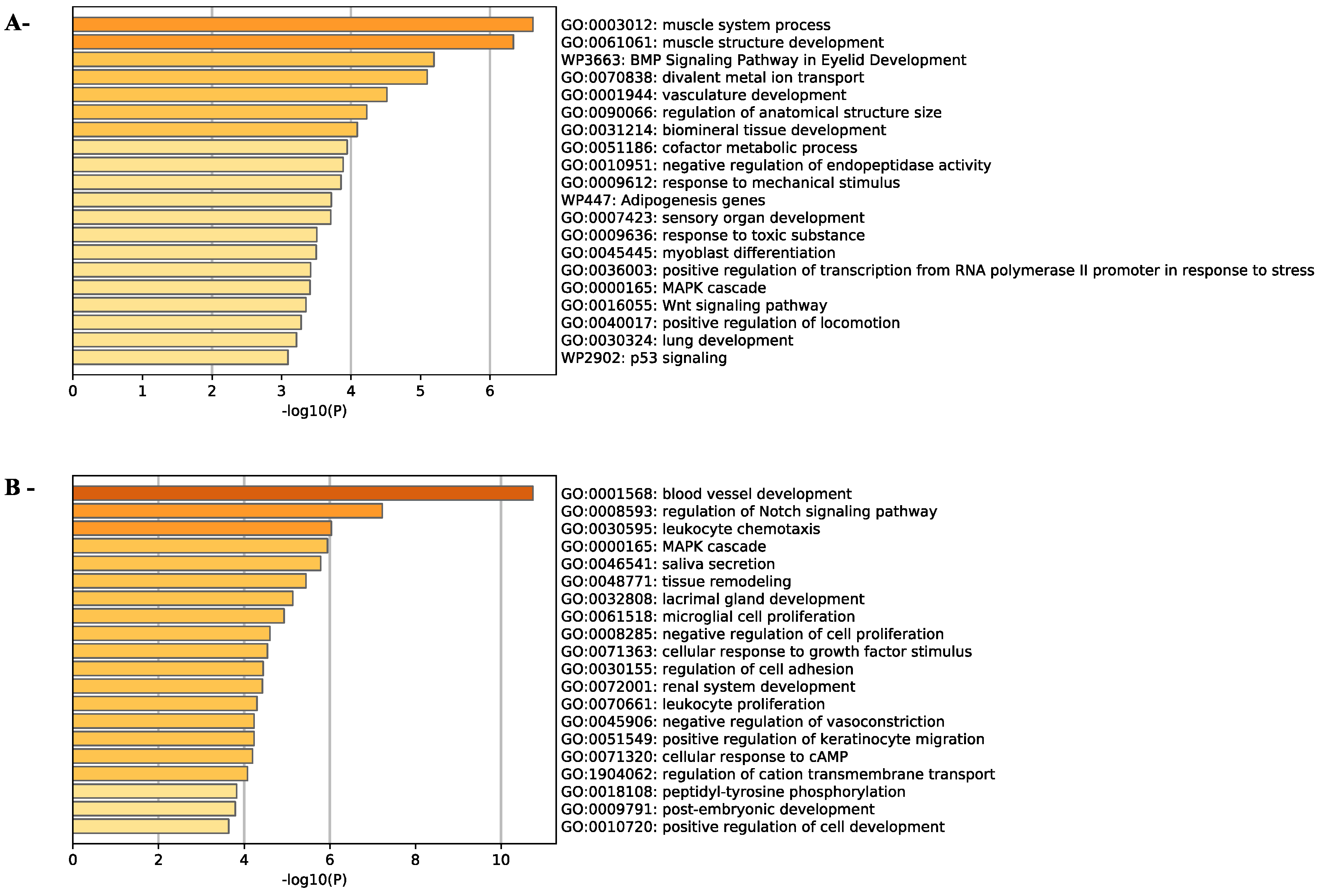 A-

GO:0003012: muscle system process
GO:0061061: muscle structure development
WP3663: BMP Signaling Pathway in Eyelid Development
GO:0070838: divalent metal ion transport
GO:0001944: vasculature development
GO:0090066: regulation of anatomical structure size
GO:0031214: biomineral tissue development
GO:0051186: cofactor metabolic process
GO:0010951: negative regulation of endopeptidase activity
GO:0009612: response to mechanical stimulus
WP447: Adipogenesis genes
GO:0007423: sensory organ development
GO:0009636: response to toxic substance
GO:0045445: myoblast differentiation
GO:0036003: positive regulation of transcription from RNA polymerase II promoter in response to stress
GO:0000165: MAPK cascade
GO:0016055: Wnt signaling pathway
GO:0040017: positive regulation of locomotion
GO:0030324: lung development
WP2902: p53 signaling

0 1 2 3 4 5 6
-log10(P)

B -

GO:0001568: blood vessel development
GO:0008593: regulation of Notch signaling pathway
GO:0030595: leukocyte chemotaxis
GO:0000165: MAPK cascade
GO:0046541: saliva secretion
GO:0048771: tissue remodeling
GO:0032808: lacrimal gland development
GO:0061518: microglial cell proliferation
GO:0008285: negative regulation of cell proliferation
GO:0071363: cellular response to growth factor stimulus
GO:0030155: regulation of cell adhesion
GO:0072001: renal system development
GO:0070661: leukocyte proliferation
GO:0045906: negative regulation of vasoconstriction
GO:0051549: positive regulation of keratinocyte migration
GO:0071320: cellular response to cAMP
GO:1904062: regulation of cation transmembrane transport
GO:0018108: peptidyl-tyrosine phosphorylation
GO:0009791: post-embryonic development
GO:0010720: positive regulation of cell development

0 2 4 6 8 10
-log10(P)